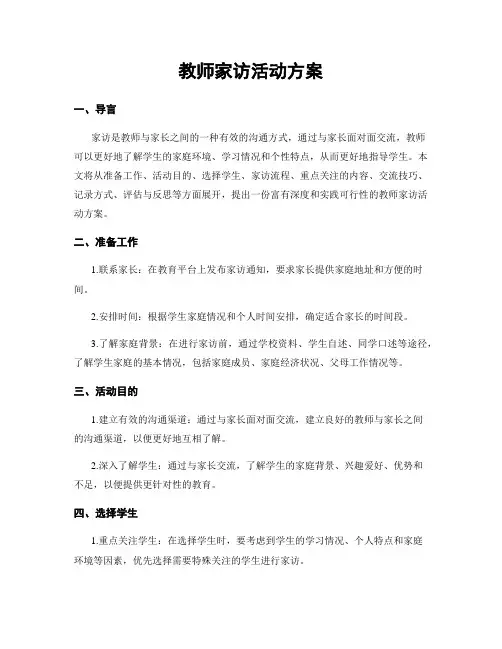 教师家访活动方案

一、导言

家访是教师与家长之间的一种有效的沟通方式，通过与家长面对面交流，教师可以更好地了解学生的家庭环境、学习情况和个性特点，从而更好地指导学生。本文将从准备工作、活动目的、选择学生、家访流程、重点关注的内容、交流技巧、记录方式、评估与反思等方面展开，提出一份富有深度和实践可行性的教师家访活动方案。

二、准备工作

1.联系家长：在教育平台上发布家访通知，要求家长提供家庭地址和方便的时间。

2.安排时间：根据学生家庭情况和个人时间安排，确定适合家长的时间段。

3.了解家庭背景：在进行家访前，通过学校资料、学生自述、同学口述等途径，了解学生家庭的基本情况，包括家庭成员、家庭经济状况、父母工作情况等。

三、活动目的

1.建立有效的沟通渠道：通过与家长面对面交流，建立良好的教师与家长之间的沟通渠道，以便更好地互相了解。

2.深入了解学生：通过与家长交流，了解学生的家庭背景、兴趣爱好、优势和不足，以便提供更针对性的教育。

四、选择学生

1.重点关注学生：在选择学生时，要考虑到学生的学习情况、个人特点和家庭环境等因素，优先选择需要特殊关注的学生进行家访。